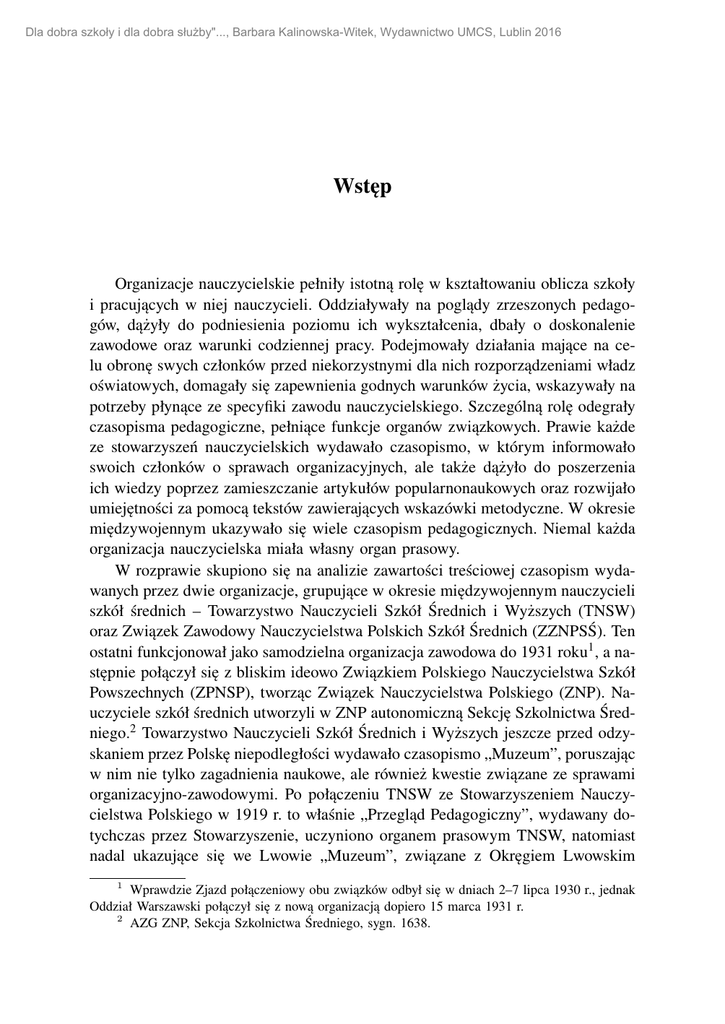 Dla dobra szkoły i dla dobra służby"..., Barbara Kalinowska-Witek, Wydawnictwo UMCS, Lublin 2016

Wstęp

Organizacje nauczycielskie pełniły istotną rolę w kształtowaniu oblicza szkoły i pracujących w niej nauczycieli. Oddziaływały na poglądy zrzeszonych pedagogów, dążyły do podniesienia poziomu ich wykształcenia, dbały o doskonalenie zawodowe oraz warunki codziennej pracy. Podejmowały działania mające na celu obronę swych członków przed niekorzystnymi dla nich rozporządzeniami władz oświatowych, domagały się zapewnienia godnych warunków życia, wskazywały na potrzeby płynące ze specyfiki zawodu nauczycielskiego. Szczególną rolę odegrały czasopisma pedagogiczne, pełniące funkcje organów związkowych. Prawie każde ze stowarzyszeń nauczycielskich wydawało czasopismo, w którym informowało swoich członków o sprawach organizacyjnych, ale także dążyło do poszerzenia ich wiedzy poprzez zamieszczanie artykułów popularnonaukowych oraz rozwijało umiejętności za pomocą tekstów zawierających wskazówki metodyczne. W okresie międzywojennym ukazywało się wiele czasopism pedagogicznych. Niemal każda organizacja nauczycielska miała własny organ prasowy.

W rozprawie skupiono się na analizie zawartości treściowej czasopism wydawanych przez dwie organizacje, grupujące w okresie międzywojennym nauczycieli szkół średnich – Towarzystwo Nauczycieli Szkół Średnich i Wyższych (TNSW) oraz Związek Zawodowy Nauczycielstwa Polskich Szkół Średnich (ZZNPSŚ). Ten ostatni funkcjonował jako samodzielna organizacja zawodowa do 1931 roku$^1$, a następnie połączył się z bliskim ideowo Związkiem Polskiego Nauczycielstwa Szkół Powszechnych (ZPNSP), tworząc Związek Nauczycielstwa Polskiego (ZNP). Nauczyciele szkół średnich utworzyli w ZNP autonomiczną Sekcję Szkolnictwa Średniego.$^2$ Towarzystwo Nauczycieli Szkół Średnich i Wyższych jeszcze przed odzyskaniem przez Polskę niepodległości wydawało czasopismo „Muzeum", poruszając w nim nie tylko zagadnienia naukowe, ale również kwestie związane ze sprawami organizacyjno-zawodowymi. Po połączeniu TNSW ze Stowarzyszeniem Nauczycielstwa Polskiego w 1919 r. to właśnie „Przegląd Pedagogiczny", wydawany dotychczas przez Stowarzyszenie, uczyniono organem prasowym TNSW, natomiast nadal ukazujące się we Lwowie „Muzeum", związane z Okręgiem Lwowskim

$^1$ Wprawdzie Zjazd połączeniowy obu związków odbył się w dniach 2–7 lipca 1930 r., jednak Oddział Warszawski połączył się z nową organizacją dopiero 15 marca 1931 r.
$^2$ AZG ZNP, Sekcja Szkolnictwa Średniego, sygn. 1638.